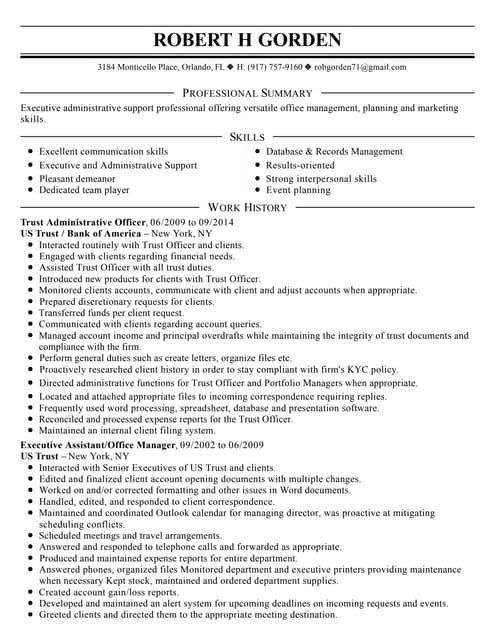 ROBERT H GORDEN

3184 Monticello Place, Orlando, FL ◆ H: (917) 757-9160 ◆ robgorden71@gmail.com

PROFESSIONAL SUMMARY

Executive administrative support professional offering versatile office management, planning and marketing skills.

SKILLS

- Excellent communication skills
- Executive and Administrative Support
- Pleasant demeanor
- Dedicated team player
- Database & Records Management
- Results-oriented
- Strong interpersonal skills
- Event planning

WORK HISTORY

Trust Administrative Officer, 06/2009 to 09/2014
US Trust / Bank of America – New York, NY
- Interacted routinely with Trust Officer and clients.
- Engaged with clients regarding financial needs.
- Assisted Trust Officer with all trust duties.
- Introduced new products for clients with Trust Officer.
- Monitored clients accounts, communicate with client and adjust accounts when appropriate.
- Prepared discretionary requests for clients.
- Transferred funds per client request.
- Communicated with clients regarding account queries.
- Managed account income and principal overdrafts while maintaining the integrity of trust documents and compliance with the firm.
- Perform general duties such as create letters, organize files etc.
- Proactively researched client history in order to stay compliant with firm's KYC policy.
- Directed administrative functions for Trust Officer and Portfolio Managers when appropriate.
- Located and attached appropriate files to incoming correspondence requiring replies.
- Frequently used word processing, spreadsheet, database and presentation software.
- Reconciled and processed expense reports for the Trust Officer.
- Maintained an internal client filing system.

Executive Assistant/Office Manager, 09/2002 to 06/2009
US Trust – New York, NY
- Interacted with Senior Executives of US Trust and clients.
- Edited and finalized client account opening documents with multiple changes.
- Worked on and/or corrected formatting and other issues in Word documents.
- Handled, edited, and responded to client correspondence.
- Maintained and coordinated Outlook calendar for managing director, was proactive at mitigating scheduling conflicts.
- Scheduled meetings and travel arrangements.
- Answered and responded to telephone calls and forwarded as appropriate.
- Produced and maintained expense reports for entire department.
- Answered phones, organized files Monitored department and executive printers providing maintenance when necessary Kept stock, maintained and ordered department supplies.
- Created account gain/loss reports.
- Developed and maintained an alert system for upcoming deadlines on incoming requests and events.
- Greeted clients and directed them to the appropriate meeting destination.